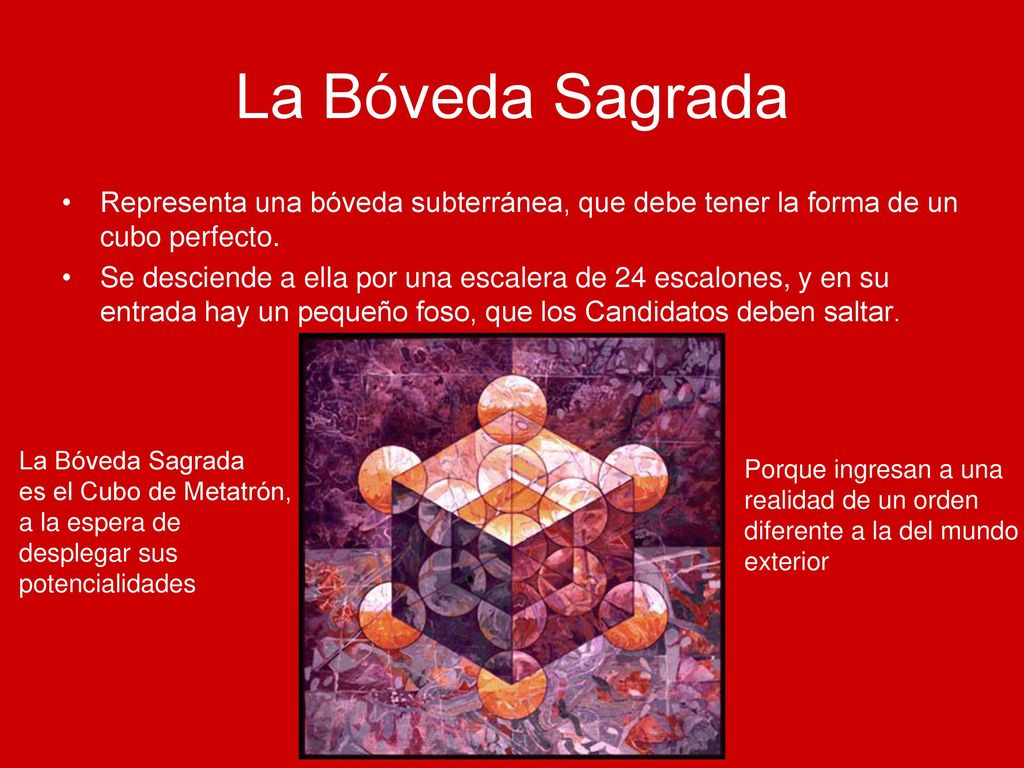 La Bóveda Sagrada

• Representa una bóveda subterránea, que debe tener la forma de un cubo perfecto.
• Se desciende a ella por una escalera de 24 escalones, y en su entrada hay un pequeño foso, que los Candidatos deben saltar.

La Bóveda Sagrada
es el Cubo de Metatrón,
a la espera de
desplegar sus
potencialidades

Porque ingresan a una realidad de un orden diferente a la del mundo exterior